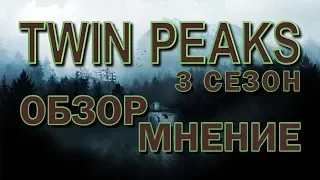 TWIN PEAKS
3 СЕЗОН
ОБЗОР
МНЕНИЕ